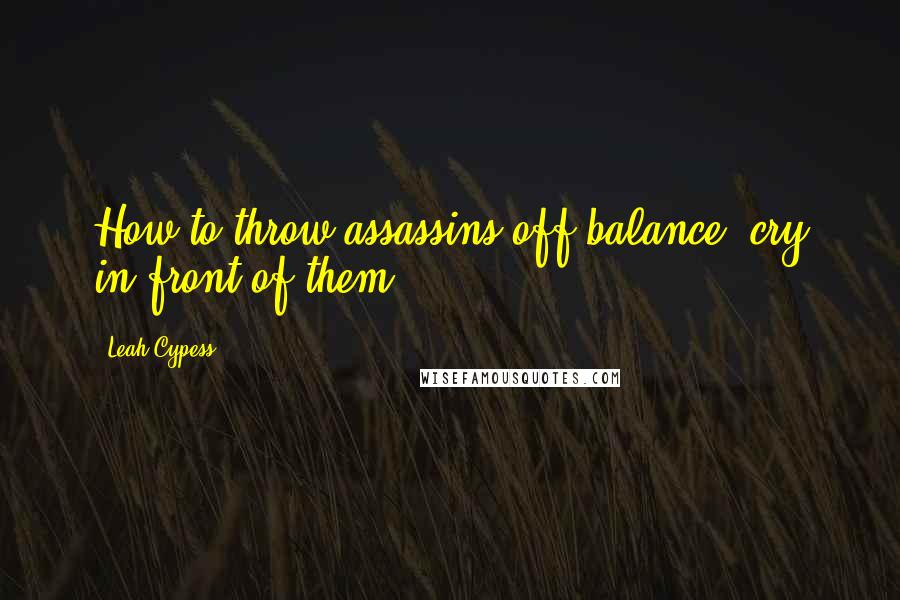 How to throw assassins off balance: cry in front of them.

Leah Cypess

WISEFAMOUSQUOTES.COM